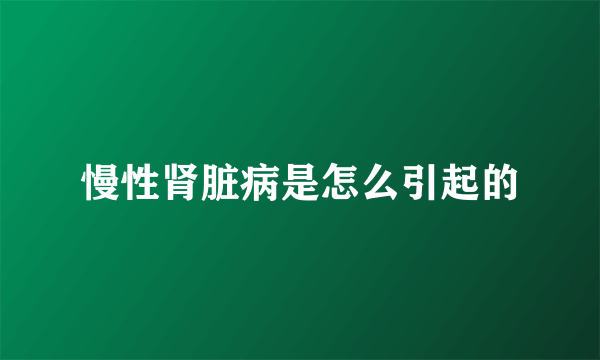 慢性肾脏病是怎么引起的